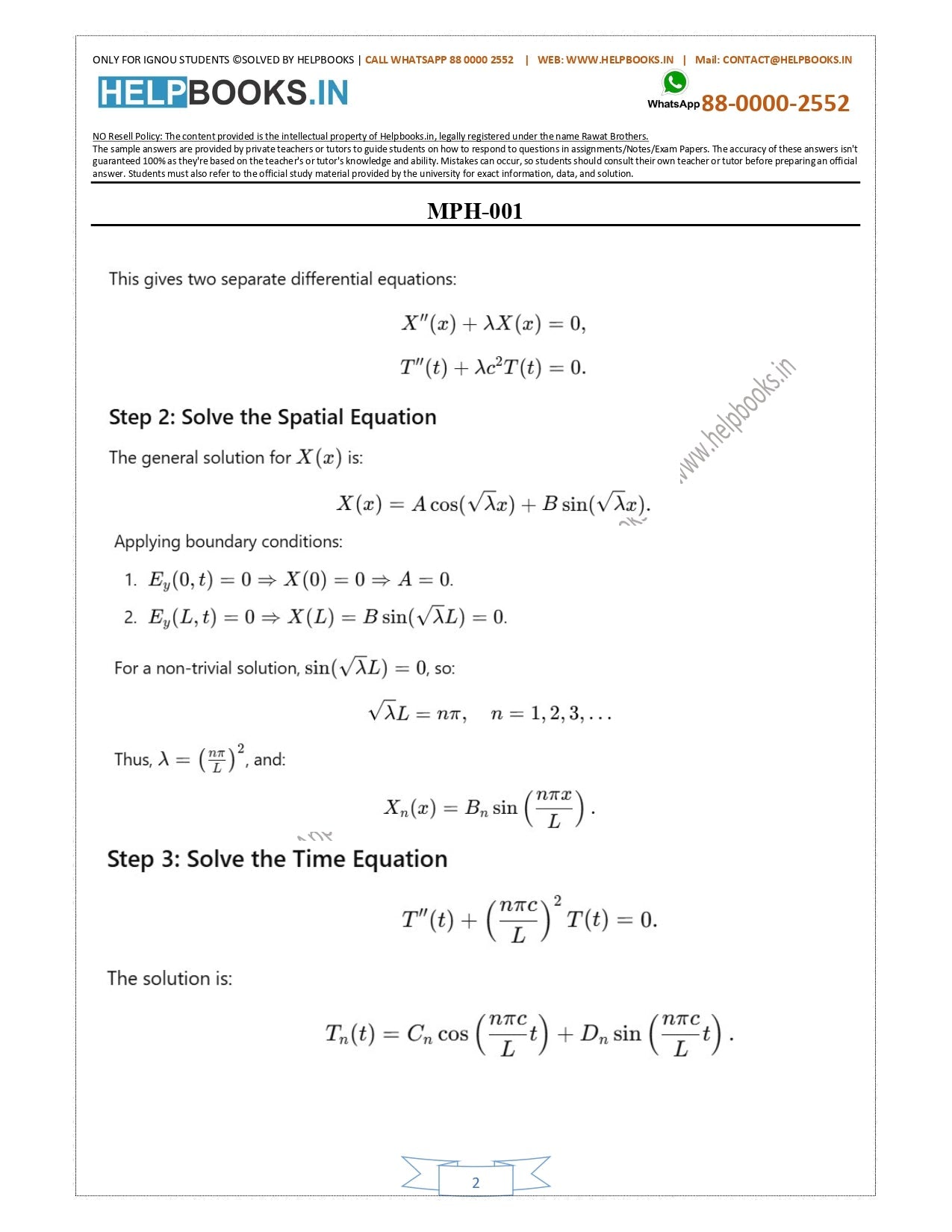 ONLY FOR IGNOU STUDENTS ©SOLVED BY HELPBOOKS | CALL WHATSAPP 88 0000 2552 | WEB: WWW.HELPBOOKS.IN | Mail: CONTACT@HELPBOOKS.IN

HELPBOOKS.IN

WhatsApp 88-0000-2552

NO Resell Policy: The content provided is the intellectual property of Helpbooks.in, legally registered under the name Rawat Brothers.
The sample answers are provided by private teachers or tutors to guide students on how to respond to questions in assignments/Notes/Exam Papers. The accuracy of these answers isn't guaranteed 100% as they're based on the teacher's or tutor's knowledge and ability. Mistakes can occur, so students should consult their own teacher or tutor before preparing an official answer. Students must also refer to the official study material provided by the university for exact information, data, and solution.

MPH-001

This gives two separate differential equations:

$X''(x) + \lambda X(x) = 0,$

$T''(t) + \lambda c^2 T(t) = 0.$

www.helpbooks.in

Step 2: Solve the Spatial Equation

The general solution for $X(x)$ is:

$X(x) = A\cos(\sqrt{\lambda}x) + B\sin(\sqrt{\lambda}x).$

Applying boundary conditions:

1. $E_y(0,t) = 0 \Rightarrow X(0) = 0 \Rightarrow A = 0.$
2. $E_y(L,t) = 0 \Rightarrow X(L) = B\sin(\sqrt{\lambda}L) = 0.$

For a non-trivial solution, $\sin(\sqrt{\lambda}L) = 0$, so:

$\sqrt{\lambda}L = n\pi, \quad n = 1, 2, 3, \ldots$

Thus, $\lambda = \left(\frac{n\pi}{L}\right)^2$, and:

$X_n(x) = B_n \sin\left(\frac{n\pi x}{L}\right).$

Step 3: Solve the Time Equation

$T''(t) + \left(\frac{n\pi c}{L}\right)^2 T(t) = 0.$

The solution is:

$T_n(t) = C_n \cos\left(\frac{n\pi c}{L}t\right) + D_n \sin\left(\frac{n\pi c}{L}t\right).$

2